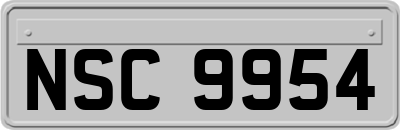 NSC 9954